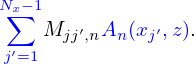 $\sum_{j'=1}^{N_x-1} M_{jj',n} A_n(x_{j'}, z).$